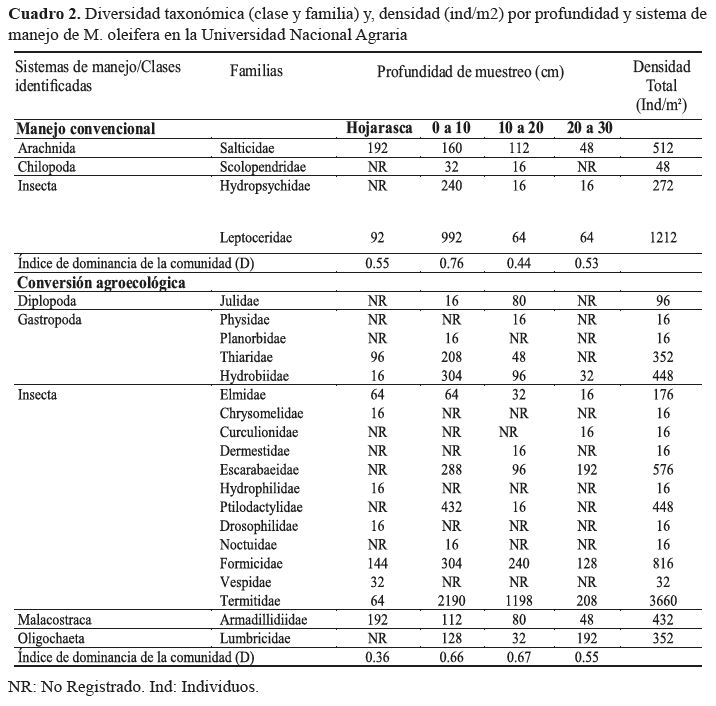 **Cuadro 2.** Diversidad taxonómica (clase y familia) y, densidad (ind/m2) por profundidad y sistema de manejo de M. oleifera en la Universidad Nacional Agraria

| Sistemas de manejo/Clases identificadas | Familias | Profundidad de muestreo (cm) | | | | Densidad Total (Ind/m²) |
|---|---|---|---|---|---|---|
| **Manejo convencional** | | **Hojarasca** | **0 a 10** | **10 a 20** | **20 a 30** | |
| Arachnida | Salticidae | 192 | 160 | 112 | 48 | 512 |
| Chilopoda | Scolopendridae | NR | 32 | 16 | NR | 48 |
| Insecta | Hydropsychidae | NR | 240 | 16 | 16 | 272 |
| | Leptoceridae | 92 | 992 | 64 | 64 | 1212 |
| Índice de dominancia de la comunidad (D) | | 0.55 | 0.76 | 0.44 | 0.53 | |
| **Conversión agroecológica** | | | | | | |
| Diplopoda | Julidae | NR | 16 | 80 | NR | 96 |
| Gastropoda | Physidae | NR | NR | 16 | NR | 16 |
| | Planorbidae | NR | 16 | NR | NR | 16 |
| | Thiaridae | 96 | 208 | 48 | NR | 352 |
| | Hydrobiidae | 16 | 304 | 96 | 32 | 448 |
| Insecta | Elmidae | 64 | 64 | 32 | 16 | 176 |
| | Chrysomelidae | 16 | NR | NR | NR | 16 |
| | Curculionidae | NR | NR | NR | 16 | 16 |
| | Dermestidae | NR | NR | 16 | NR | 16 |
| | Escarabaeidae | NR | 288 | 96 | 192 | 576 |
| | Hydrophilidae | 16 | NR | NR | NR | 16 |
| | Ptilodactylidae | NR | 432 | 16 | NR | 448 |
| | Drosophilidae | 16 | NR | NR | NR | 16 |
| | Noctuidae | NR | 16 | NR | NR | 16 |
| | Formicidae | 144 | 304 | 240 | 128 | 816 |
| | Vespidae | 32 | NR | NR | NR | 32 |
| | Termitidae | 64 | 2190 | 1198 | 208 | 3660 |
| Malacostraca | Armadillidiidae | 192 | 112 | 80 | 48 | 432 |
| Oligochaeta | Lumbricidae | NR | 128 | 32 | 192 | 352 |
| Índice de dominancia de la comunidad (D) | | 0.36 | 0.66 | 0.67 | 0.55 | |

NR: No Registrado. Ind: Individuos.